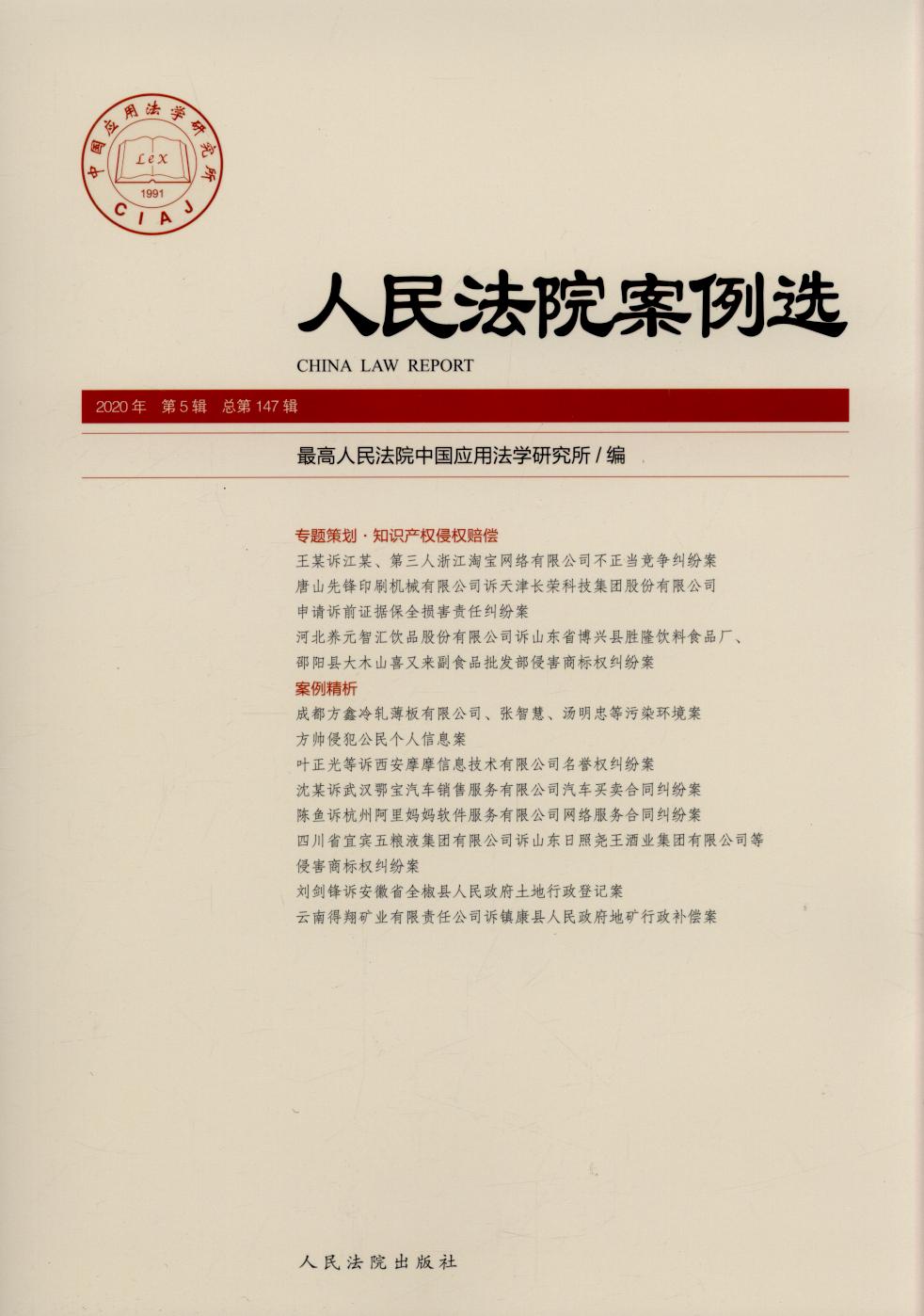 中国应用法学研究所
LeX
1991
CIAJ

人民法院案例选
CHINA LAW REPORT

2020年 第5辑 总第147辑

最高人民法院中国应用法学研究所 / 编

专题策划 · 知识产权侵权赔偿
王某诉江某、第三人浙江淘宝网络有限公司不正当竞争纠纷案
唐山先锋印刷机械有限公司诉天津长荣科技集团股份有限公司申请诉前证据保全损害责任纠纷案
河北养元智汇饮品股份有限公司诉山东省博兴县胜隆饮料食品厂、邵阳县大木山喜又来副食品批发部侵害商标权纠纷案
案例精析
成都方鑫冷轧薄板有限公司、张智慧、汤明忠等污染环境案
方帅侵犯公民个人信息案
叶正光等诉西安摩摩信息技术有限公司名誉权纠纷案
沈某诉武汉鄂宝汽车销售服务有限公司汽车买卖合同纠纷案
陈鱼诉杭州阿里妈妈软件服务有限公司网络服务合同纠纷案
四川省宜宾五粮液集团有限公司诉山东日照尧王酒业集团有限公司等侵害商标权纠纷案
刘剑锋诉安徽省全椒县人民政府土地行政登记案
云南得翔矿业有限责任公司诉镇康县人民政府地矿行政补偿案

人民法院出版社